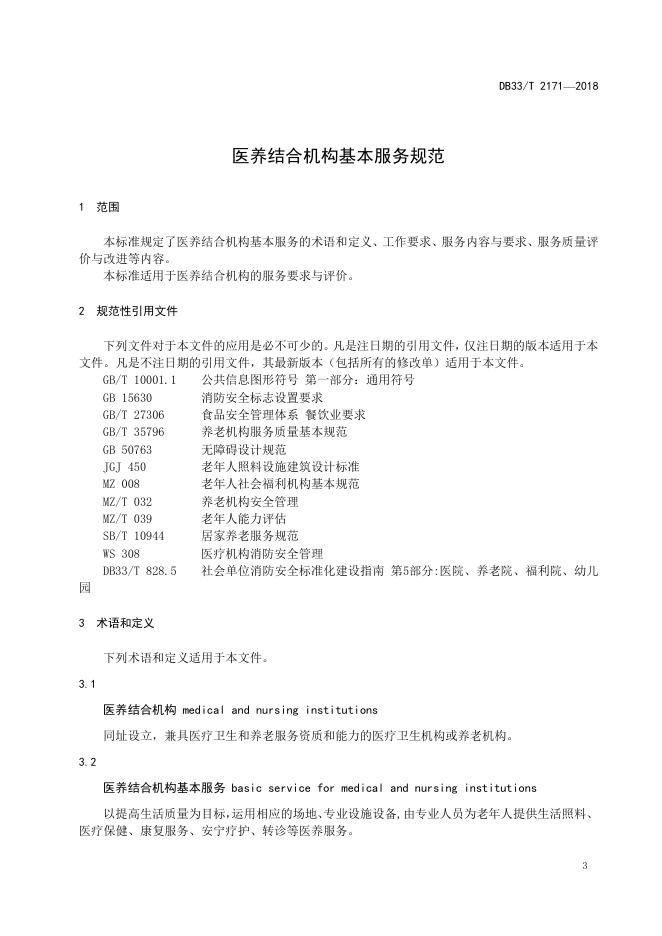 DB33/T 2171—2018

医养结合机构基本服务规范

1 范围

本标准规定了医养结合机构基本服务的术语和定义、工作要求、服务内容与要求、服务质量评价与改进等内容。
本标准适用于医养结合机构的服务要求与评价。

2 规范性引用文件

下列文件对于本文件的应用是必不可少的。凡是注日期的引用文件，仅注日期的版本适用于本文件。凡是不注日期的引用文件，其最新版本（包括所有的修改单）适用于本文件。
GB/T 10001.1 公共信息图形符号 第一部分：通用符号
GB 15630 消防安全标志设置要求
GB/T 27306 食品安全管理体系 餐饮业要求
GB/T 35796 养老机构服务质量基本规范
GB 50763 无障碍设计规范
JGJ 450 老年人照料设施建筑设计标准
MZ 008 老年人社会福利机构基本规范
MZ/T 032 养老机构安全管理
MZ/T 039 老年人能力评估
SB/T 10944 居家养老服务规范
WS 308 医疗机构消防安全管理
DB33/T 828.5 社会单位消防安全标准化建设指南 第5部分:医院、养老院、福利院、幼儿园

3 术语和定义

下列术语和定义适用于本文件。

3.1

医养结合机构 medical and nursing institutions

同址设立，兼具医疗卫生和养老服务资质和能力的医疗卫生机构或养老机构。

3.2

医养结合机构基本服务 basic service for medical and nursing institutions

以提高生活质量为目标，运用相应的场地、专业设施设备，由专业人员为老年人提供生活照料、医疗保健、康复服务、安宁疗护、转诊等医养服务。

3